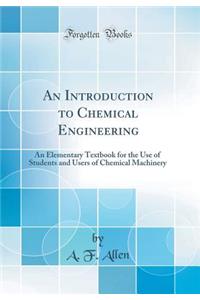 Forgotten Books

An Introduction to Chemical Engineering

An Elementary Textbook for the Use of Students and Users of Chemical Machinery

by
A. F. Allen